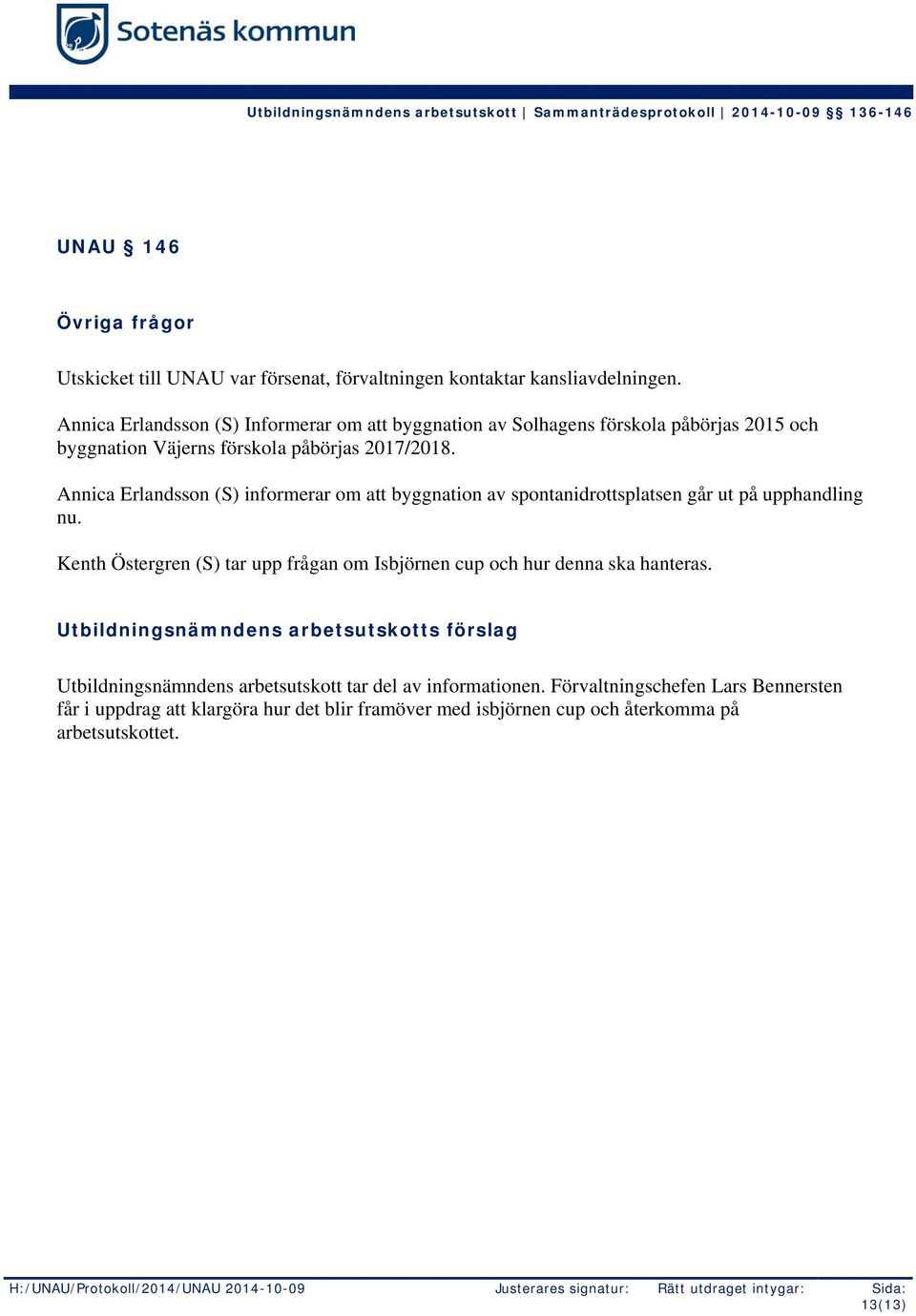 Sotenäs kommun

Utbildningsnämndens arbetsutskott | Sammanträdesprotokoll | 2014-10-09 §§ 136-146

UNAU § 146

Övriga frågor

Utskicket till UNAU var försenat, förvaltningen kontaktar kansliavdelningen.

Annica Erlandsson (S) Informerar om att byggnation av Solhagens förskola påbörjas 2015 och byggnation Väjerns förskola påbörjas 2017/2018.

Annica Erlandsson (S) informerar om att byggnation av spontanidrottsplatsen går ut på upphandling nu.

Kenth Östergren (S) tar upp frågan om Isbjörnen cup och hur denna ska hanteras.

Utbildningsnämndens arbetsutskotts förslag

Utbildningsnämndens arbetsutskott tar del av informationen. Förvaltningschefen Lars Bennersten får i uppdrag att klargöra hur det blir framöver med isbjörnen cup och återkomma på arbetsutskottet.

H:/UNAU/Protokoll/2014/UNAU 2014-10-09 Justerares signatur: Rätt utdraget intygar: Sida: 13(13)